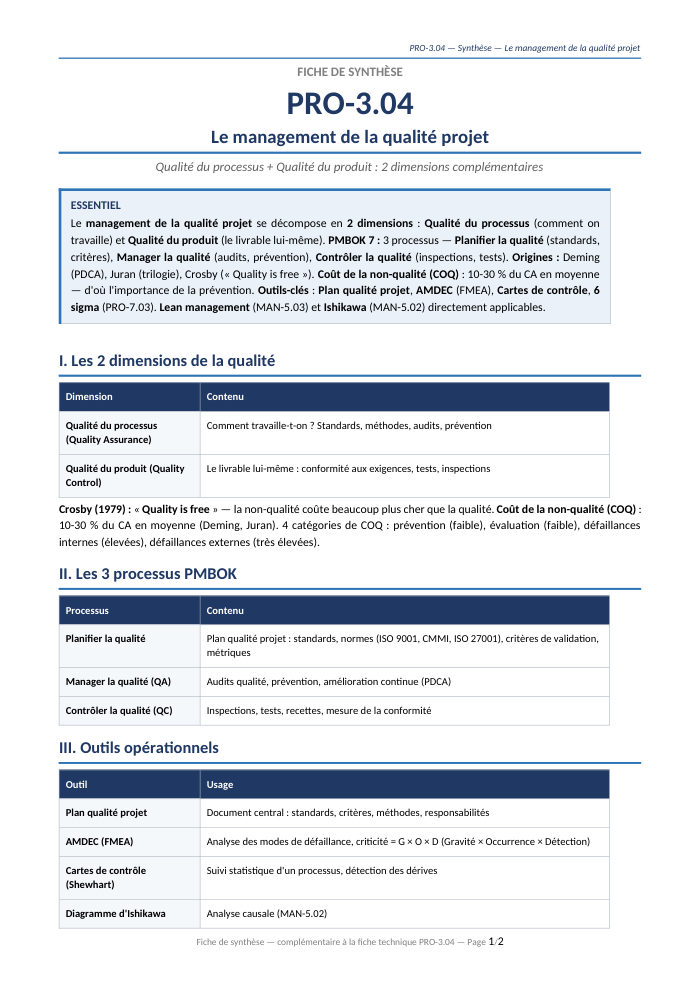 PRO-3.04 — Synthèse — Le management de la qualité projet

FICHE DE SYNTHÈSE

PRO-3.04

Le management de la qualité projet

Qualité du processus + Qualité du produit : 2 dimensions complémentaires

ESSENTIEL

Le management de la qualité projet se décompose en 2 dimensions : Qualité du processus (comment on travaille) et Qualité du produit (le livrable lui-même). PMBOK 7 : 3 processus — Planifier la qualité (standards, critères), Manager la qualité (audits, prévention), Contrôler la qualité (inspections, tests). Origines : Deming (PDCA), Juran (trilogie), Crosby (« Quality is free »). Coût de la non-qualité (COQ) : 10-30 % du CA en moyenne — d'où l'importance de la prévention. Outils-clés : Plan qualité projet, AMDEC (FMEA), Cartes de contrôle, 6 sigma (PRO-7.03). Lean management (MAN-5.03) et Ishikawa (MAN-5.02) directement applicables.

I. Les 2 dimensions de la qualité

| Dimension | Contenu |
|---|---|
| Qualité du processus (Quality Assurance) | Comment travaille-t-on ? Standards, méthodes, audits, prévention |
| Qualité du produit (Quality Control) | Le livrable lui-même : conformité aux exigences, tests, inspections |

Crosby (1979) : « Quality is free » — la non-qualité coûte beaucoup plus cher que la qualité. Coût de la non-qualité (COQ) : 10-30 % du CA en moyenne (Deming, Juran). 4 catégories de COQ : prévention (faible), évaluation (faible), défaillances internes (élevées), défaillances externes (très élevées).

II. Les 3 processus PMBOK

| Processus | Contenu |
|---|---|
| Planifier la qualité | Plan qualité projet : standards, normes (ISO 9001, CMMI, ISO 27001), critères de validation, métriques |
| Manager la qualité (QA) | Audits qualité, prévention, amélioration continue (PDCA) |
| Contrôler la qualité (QC) | Inspections, tests, recettes, mesure de la conformité |

III. Outils opérationnels

| Outil | Usage |
|---|---|
| Plan qualité projet | Document central : standards, critères, méthodes, responsabilités |
| AMDEC (FMEA) | Analyse des modes de défaillance, criticité = G × O × D (Gravité × Occurrence × Détection) |
| Cartes de contrôle (Shewhart) | Suivi statistique d'un processus, détection des dérives |
| Diagramme d'Ishikawa | Analyse causale (MAN-5.02) |

Fiche de synthèse — complémentaire à la fiche technique PRO-3.04 — Page 1/2